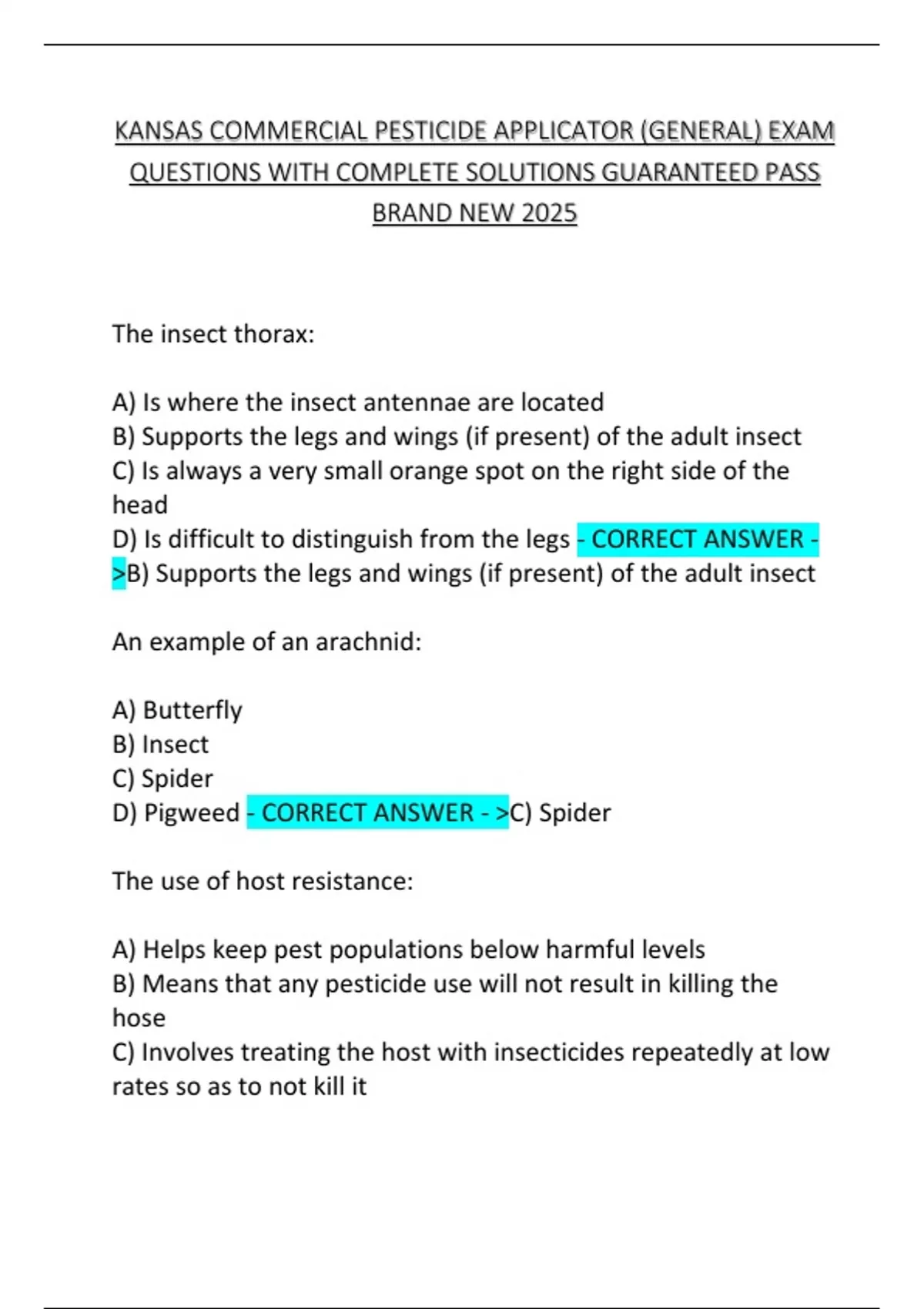 KANSAS COMMERCIAL PESTICIDE APPLICATOR (GENERAL) EXAM QUESTIONS WITH COMPLETE SOLUTIONS GUARANTEED PASS BRAND NEW 2025

The insect thorax:

A) Is where the insect antennae are located
B) Supports the legs and wings (if present) of the adult insect
C) Is always a very small orange spot on the right side of the head
D) Is difficult to distinguish from the legs - CORRECT ANSWER - >B) Supports the legs and wings (if present) of the adult insect

An example of an arachnid:

A) Butterfly
B) Insect
C) Spider
D) Pigweed - CORRECT ANSWER - >C) Spider

The use of host resistance:

A) Helps keep pest populations below harmful levels
B) Means that any pesticide use will not result in killing the hose
C) Involves treating the host with insecticides repeatedly at low rates so as to not kill it